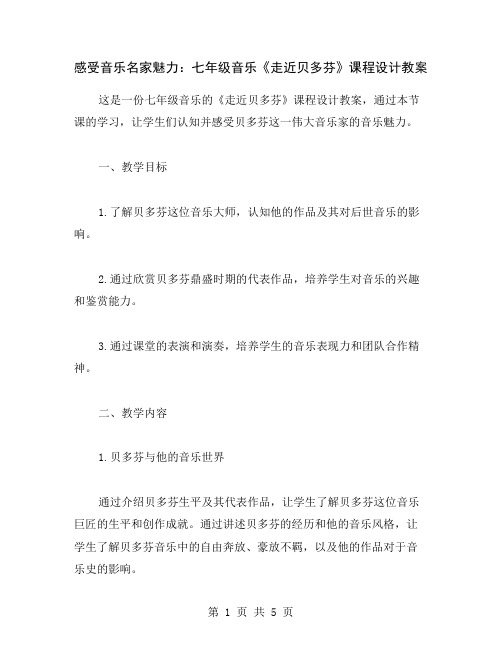 感受音乐名家魅力：七年级音乐《走近贝多芬》课程设计教案

这是一份七年级音乐的《走近贝多芬》课程设计教案，通过本节课的学习，让学生们认知并感受贝多芬这一伟大音乐家的音乐魅力。

一、教学目标

1.了解贝多芬这位音乐大师，认知他的作品及其对后世音乐的影响。

2.通过欣赏贝多芬鼎盛时期的代表作品，培养学生对音乐的兴趣和鉴赏能力。

3.通过课堂的表演和演奏，培养学生的音乐表现力和团队合作精神。

二、教学内容

1.贝多芬与他的音乐世界

通过介绍贝多芬生平及其代表作品，让学生了解贝多芬这位音乐巨匠的生平和创作成就。通过讲述贝多芬的经历和他的音乐风格，让学生了解贝多芬音乐中的自由奔放、豪放不羁，以及他的作品对于音乐史的影响。

第 1 页 共 5 页